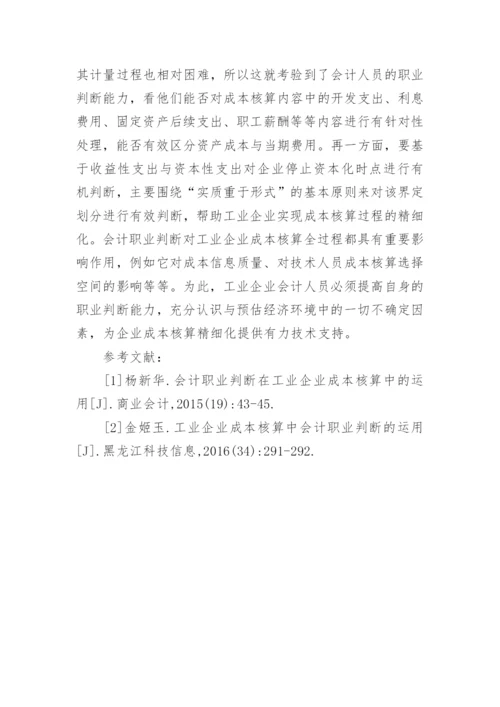 其计量过程也相对困难，所以这就考验到了会计人员的职业判断能力，看他们能否对成本核算内容中的开发支出、利息费用、固定资产后续支出、职工薪酬等等内容进行有针对性处理，能否有效区分资产成本与当期费用。再一方面，要基于收益性支出与资本性支出对企业停止资本化时点进行有机判断，主要围绕“实质重于形式”的基本原则来对该界定划分进行有效判断，帮助工业企业实现成本核算过程的精细化。会计职业判断对工业企业成本核算全过程都具有重要影响作用，例如它对成本信息质量、对技术人员成本核算选择空间的影响等等。为此，工业企业会计人员必须提高自身的职业判断能力，充分认识与预估经济环境中的一切不确定因素，为企业成本核算精细化提供有力技术支持。

参考文献：

[1]杨新华.会计职业判断在工业企业成本核算中的运用[J].商业会计,2015(19):43-45.

[2]金姬玉.工业企业成本核算中会计职业判断的运用[J].黑龙江科技信息,2016(34):291-292.